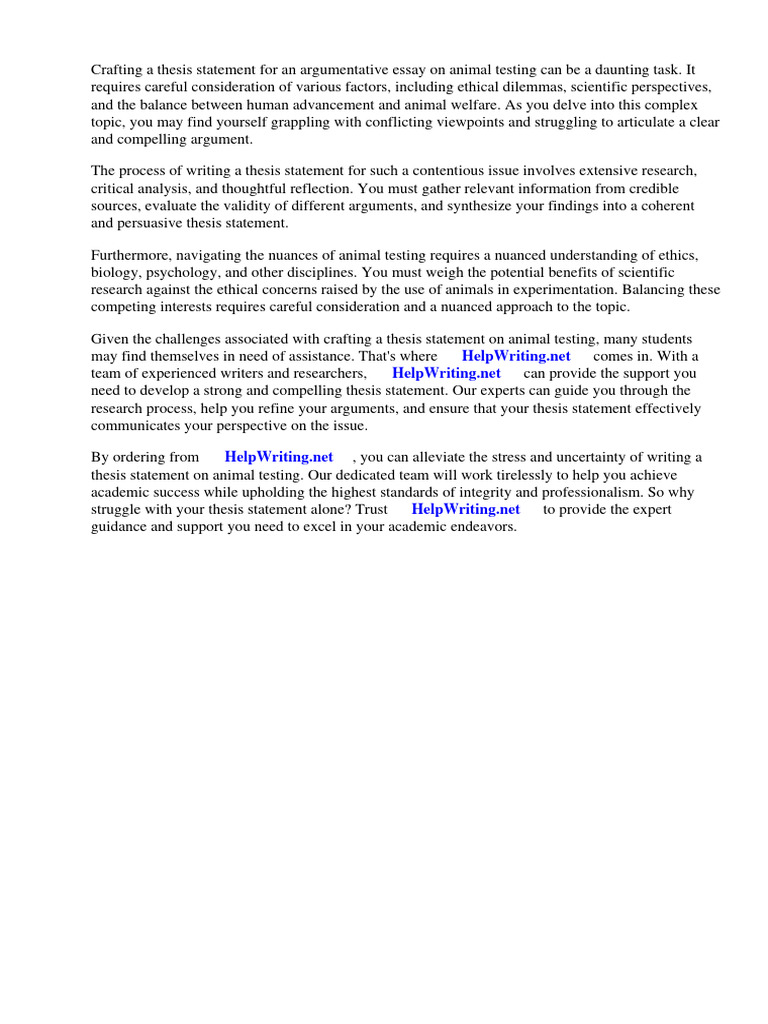 Crafting a thesis statement for an argumentative essay on animal testing can be a daunting task. It requires careful consideration of various factors, including ethical dilemmas, scientific perspectives, and the balance between human advancement and animal welfare. As you delve into this complex topic, you may find yourself grappling with conflicting viewpoints and struggling to articulate a clear and compelling argument.

The process of writing a thesis statement for such a contentious issue involves extensive research, critical analysis, and thoughtful reflection. You must gather relevant information from credible sources, evaluate the validity of different arguments, and synthesize your findings into a coherent and persuasive thesis statement.

Furthermore, navigating the nuances of animal testing requires a nuanced understanding of ethics, biology, psychology, and other disciplines. You must weigh the potential benefits of scientific research against the ethical concerns raised by the use of animals in experimentation. Balancing these competing interests requires careful consideration and a nuanced approach to the topic.

Given the challenges associated with crafting a thesis statement on animal testing, many students may find themselves in need of assistance. That's where HelpWriting.net comes in. With a team of experienced writers and researchers, HelpWriting.net can provide the support you need to develop a strong and compelling thesis statement. Our experts can guide you through the research process, help you refine your arguments, and ensure that your thesis statement effectively communicates your perspective on the issue.

By ordering from HelpWriting.net , you can alleviate the stress and uncertainty of writing a thesis statement on animal testing. Our dedicated team will work tirelessly to help you achieve academic success while upholding the highest standards of integrity and professionalism. So why struggle with your thesis statement alone? Trust HelpWriting.net to provide the expert guidance and support you need to excel in your academic endeavors.